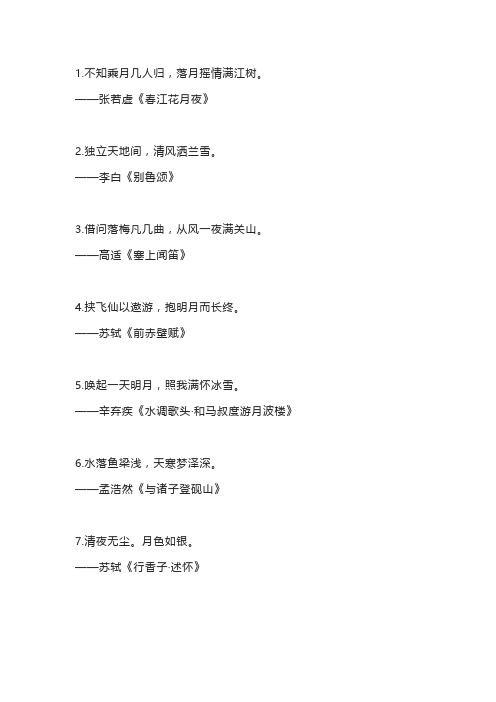 1.不知乘月几人归，落月摇情满江树。

——张若虚《春江花月夜》

2.独立天地间，清风洒兰雪。

——李白《别鲁颂》

3.借问落梅凡几曲，从风一夜满关山。

——高适《塞上闻笛》

4.挟飞仙以遨游，抱明月而长终。

——苏轼《前赤壁赋》

5.唤起一天明月，照我满怀冰雪。

——辛弃疾《水调歌头·和马叔度游月波楼》

6.水落鱼梁浅，天寒梦泽深。

——孟浩然《与诸子登岘山》

7.清夜无尘。月色如银。

——苏轼《行香子·述怀》